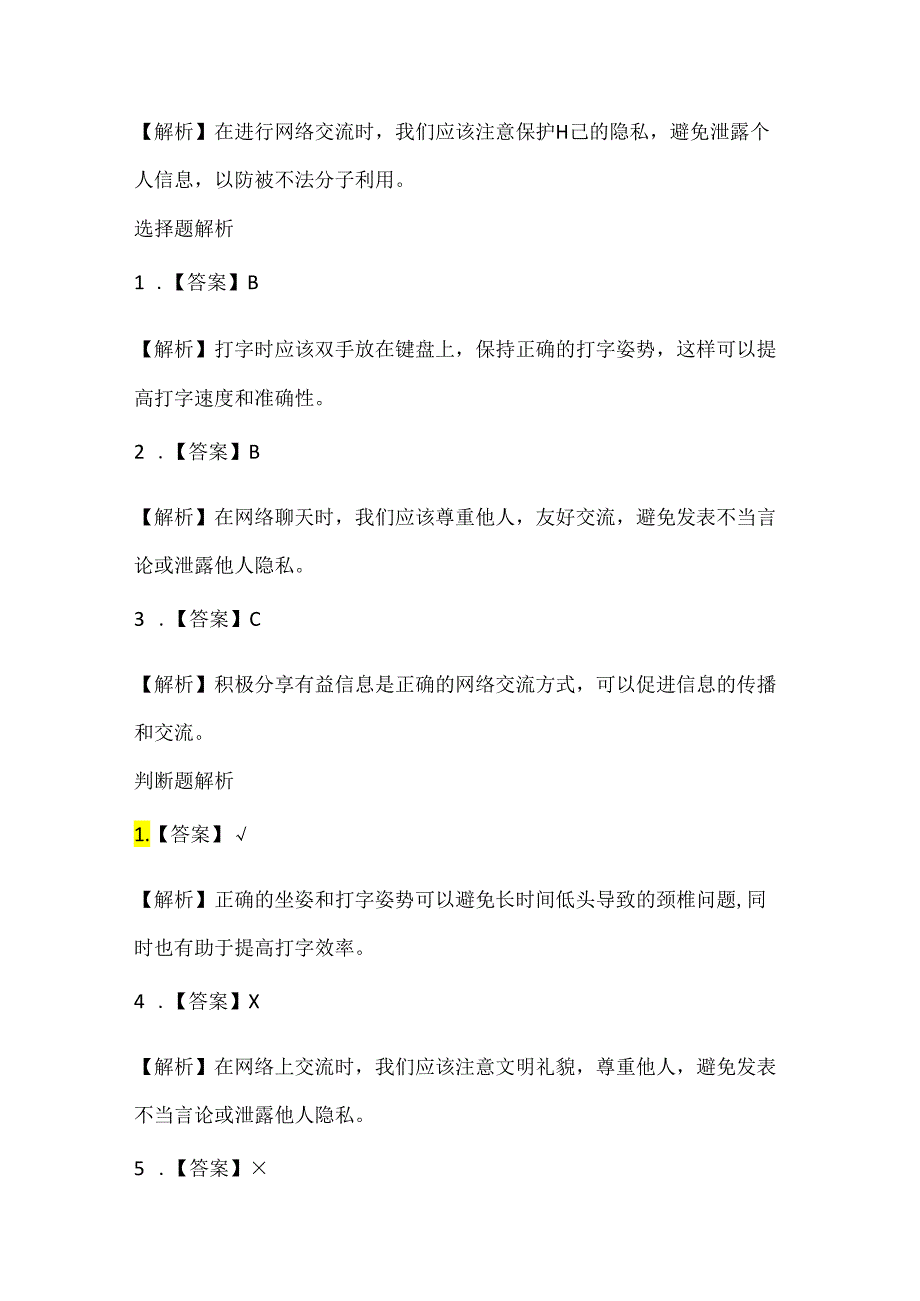 【解析】在进行网络交流时，我们应该注意保护H己的隐私，避免泄露个人信息，以防被不法分子利用。

选择题解析

1．【答案】B

【解析】打字时应该双手放在键盘上，保持正确的打字姿势，这样可以提高打字速度和准确性。

2．【答案】B

【解析】在网络聊天时，我们应该尊重他人，友好交流，避免发表不当言论或泄露他人隐私。

3．【答案】C

【解析】积极分享有益信息是正确的网络交流方式，可以促进信息的传播和交流。

判断题解析

1.【答案】√

【解析】正确的坐姿和打字姿势可以避免长时间低头导致的颈椎问题,同时也有助于提高打字效率。

4．【答案】X

【解析】在网络上交流时，我们应该注意文明礼貌，尊重他人，避免发表不当言论或泄露他人隐私。

5．【答案】×